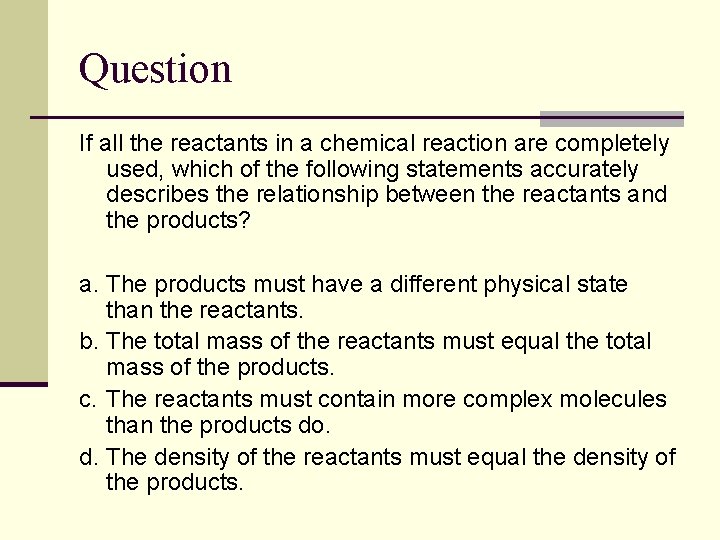 Question

If all the reactants in a chemical reaction are completely used, which of the following statements accurately describes the relationship between the reactants and the products?

a. The products must have a different physical state than the reactants.
b. The total mass of the reactants must equal the total mass of the products.
c. The reactants must contain more complex molecules than the products do.
d. The density of the reactants must equal the density of the products.